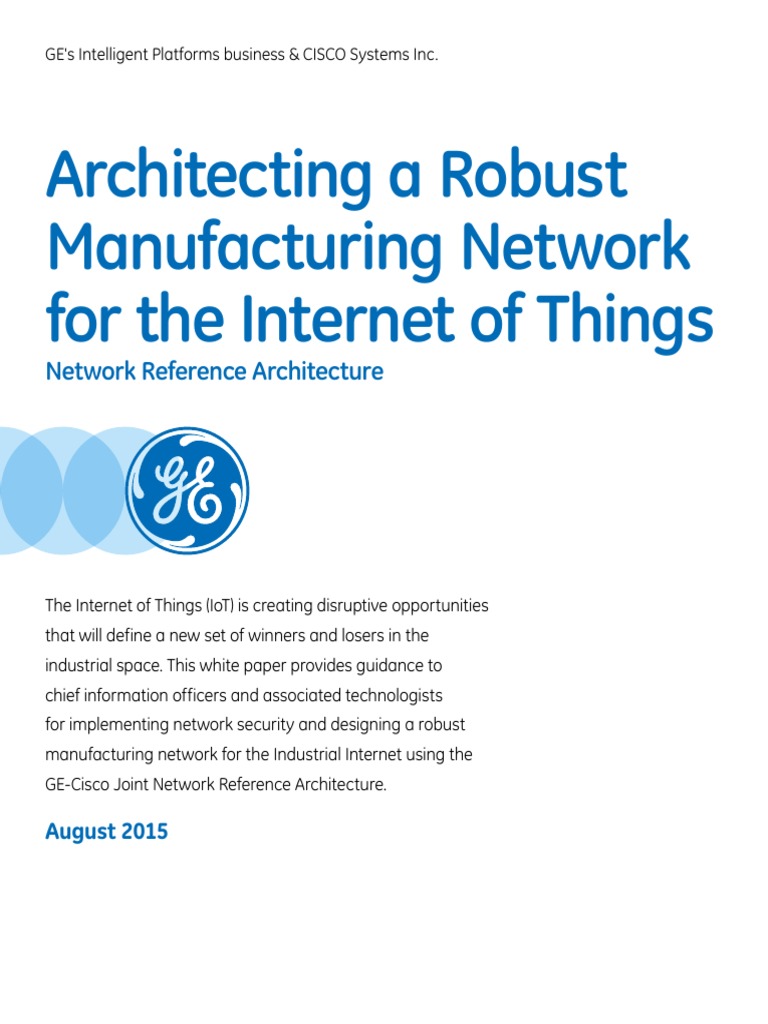 GE's Intelligent Platforms business & CISCO Systems Inc.

Architecting a Robust Manufacturing Network for the Internet of Things

Network Reference Architecture

GE

The Internet of Things (IoT) is creating disruptive opportunities that will define a new set of winners and losers in the industrial space. This white paper provides guidance to chief information officers and associated technologists for implementing network security and designing a robust manufacturing network for the Industrial Internet using the GE-Cisco Joint Network Reference Architecture.

August 2015